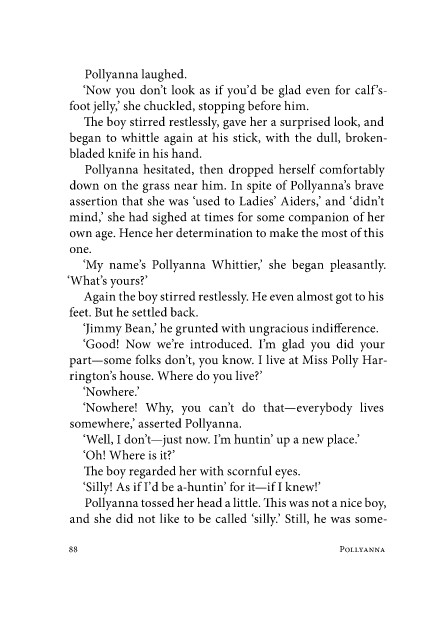 Pollyanna laughed.

'Now you don't look as if you'd be glad even for calf's-foot jelly,' she chuckled, stopping before him.

The boy stirred restlessly, gave her a surprised look, and began to whittle again at his stick, with the dull, broken-bladed knife in his hand.

Pollyanna hesitated, then dropped herself comfortably down on the grass near him. In spite of Pollyanna's brave assertion that she was 'used to Ladies' Aiders,' and 'didn't mind,' she had sighed at times for some companion of her own age. Hence her determination to make the most of this one.

'My name's Pollyanna Whittier,' she began pleasantly. 'What's yours?'

Again the boy stirred restlessly. He even almost got to his feet. But he settled back.

'Jimmy Bean,' he grunted with ungracious indifference.

'Good! Now we're introduced. I'm glad you did your part—some folks don't, you know. I live at Miss Polly Harrington's house. Where do you live?'

'Nowhere.'

'Nowhere! Why, you can't do that—everybody lives somewhere,' asserted Pollyanna.

'Well, I don't—just now. I'm huntin' up a new place.'

'Oh! Where is it?'

The boy regarded her with scornful eyes.

'Silly! As if I'd be a-huntin' for it—if I knew!'

Pollyanna tossed her head a little. This was not a nice boy, and she did not like to be called 'silly.' Still, he was some-

88 Pollyanna